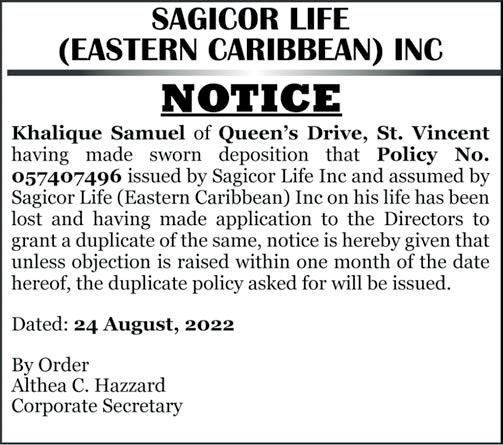 SAGICOR LIFE
(EASTERN CARIBBEAN) INC

NOTICE

Khalique Samuel of Queen's Drive, St. Vincent having made sworn deposition that Policy No. 057407496 issued by Sagicor Life Inc and assumed by Sagicor Life (Eastern Caribbean) Inc on his life has been lost and having made application to the Directors to grant a duplicate of the same, notice is hereby given that unless objection is raised within one month of the date hereof, the duplicate policy asked for will be issued.

Dated: 24 August, 2022

By Order
Althea C. Hazzard
Corporate Secretary